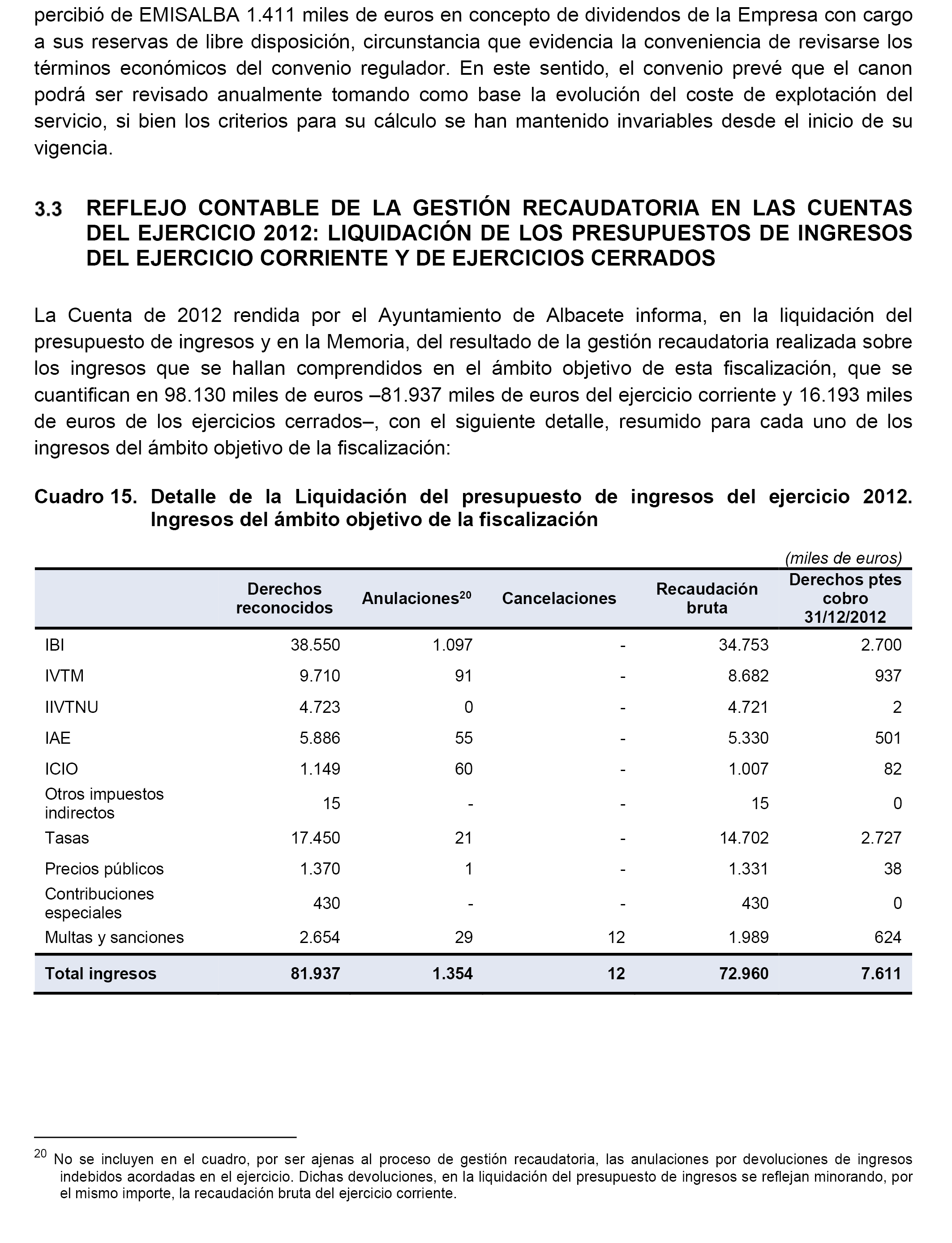 percibió de EMISALBA 1.411 miles de euros en concepto de dividendos de la Empresa con cargo a sus reservas de libre disposición, circunstancia que evidencia la conveniencia de revisarse los términos económicos del convenio regulador. En este sentido, el convenio prevé que el canon podrá ser revisado anualmente tomando como base la evolución del coste de explotación del servicio, si bien los criterios para su cálculo se han mantenido invariables desde el inicio de su vigencia.

3.3 REFLEJO CONTABLE DE LA GESTIÓN RECAUDATORIA EN LAS CUENTAS DEL EJERCICIO 2012: LIQUIDACIÓN DE LOS PRESUPUESTOS DE INGRESOS DEL EJERCICIO CORRIENTE Y DE EJERCICIOS CERRADOS

La Cuenta de 2012 rendida por el Ayuntamiento de Albacete informa, en la liquidación del presupuesto de ingresos y en la Memoria, del resultado de la gestión recaudatoria realizada sobre los ingresos que se hallan comprendidos en el ámbito objetivo de esta fiscalización, que se cuantifican en 98.130 miles de euros –81.937 miles de euros del ejercicio corriente y 16.193 miles de euros de los ejercicios cerrados–, con el siguiente detalle, resumido para cada uno de los ingresos del ámbito objetivo de la fiscalización:

Cuadro 15. Detalle de la Liquidación del presupuesto de ingresos del ejercicio 2012. Ingresos del ámbito objetivo de la fiscalización

(miles de euros)

| | Derechos reconocidos | Anulaciones$^{20}$ | Cancelaciones | Recaudación bruta | Derechos ptes cobro 31/12/2012 |
|---|---|---|---|---|---|
| IBI | 38.550 | 1.097 | - | 34.753 | 2.700 |
| IVTM | 9.710 | 91 | - | 8.682 | 937 |
| IIVTNU | 4.723 | 0 | - | 4.721 | 2 |
| IAE | 5.886 | 55 | - | 5.330 | 501 |
| ICIO | 1.149 | 60 | - | 1.007 | 82 |
| Otros impuestos indirectos | 15 | - | - | 15 | 0 |
| Tasas | 17.450 | 21 | - | 14.702 | 2.727 |
| Precios públicos | 1.370 | 1 | - | 1.331 | 38 |
| Contribuciones especiales | 430 | - | - | 430 | 0 |
| Multas y sanciones | 2.654 | 29 | 12 | 1.989 | 624 |
| Total ingresos | 81.937 | 1.354 | 12 | 72.960 | 7.611 |

$^{20}$ No se incluyen en el cuadro, por ser ajenas al proceso de gestión recaudatoria, las anulaciones por devoluciones de ingresos indebidos acordadas en el ejercicio. Dichas devoluciones, en la liquidación del presupuesto de ingresos se reflejan minorando, por el mismo importe, la recaudación bruta del ejercicio corriente.